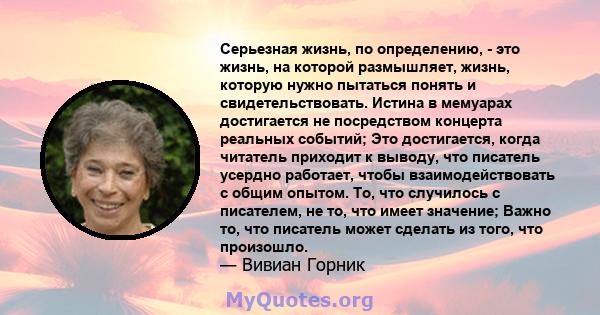 Серьезная жизнь, по определению, - это жизнь, на которой размышляет, жизнь, которую нужно пытаться понять и свидетельствовать. Истина в мемуарах достигается не посредством концерта реальных событий; Это достигается, когда читатель приходит к выводу, что писатель усердно работает, чтобы взаимодействовать с общим опытом. То, что случилось с писателем, не то, что имеет значение; Важно то, что писатель может сделать из того, что произошло.
— Вивиан Горник

MyQuotes.org